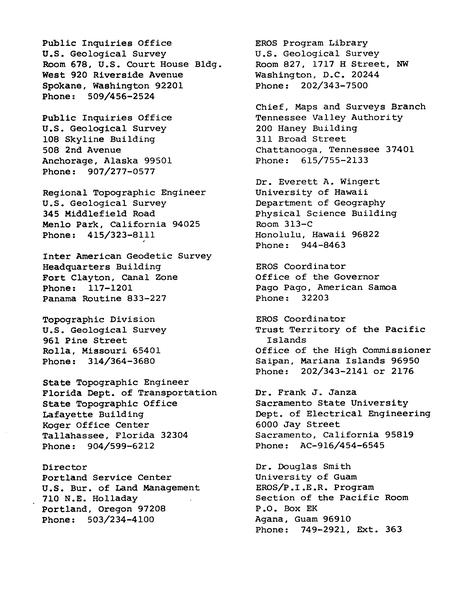 Public Inquiries Office
U.S. Geological Survey
Room 678, U.S. Court House Bldg.
West 920 Riverside Avenue
Spokane, Washington 92201
Phone: 509/456-2524

Public Inquiries Office
U.S. Geological Survey
108 Skyline Building
508 2nd Avenue
Anchorage, Alaska 99501
Phone: 907/277-0577

Regional Topographic Engineer
U.S. Geological Survey
345 Middlefield Road
Menlo Park, California 94025
Phone: 415/323-8111

Inter American Geodetic Survey
Headquarters Building
Fort Clayton, Canal Zone
Phone: 117-1201
Panama Routine 833-227

Topographic Division
U.S. Geological Survey
961 Pine Street
Rolla, Missouri 65401
Phone: 314/364-3680

State Topographic Engineer
Florida Dept. of Transportation
State Topographic Office
Lafayette Building
Koger Office Center
Tallahassee, Florida 32304
Phone: 904/599-6212

Director
Portland Service Center
U.S. Bur. of Land Management
710 N.E. Holladay
Portland, Oregon 97208
Phone: 503/234-4100

EROS Program Library
U.S. Geological Survey
Room 827, 1717 H Street, NW
Washington, D.C. 20244
Phone: 202/343-7500

Chief, Maps and Surveys Branch
Tennessee Valley Authority
200 Haney Building
311 Broad Street
Chattanooga, Tennessee 37401
Phone: 615/755-2133

Dr. Everett A. Wingert
University of Hawaii
Department of Geography
Physical Science Building
Room 313-C
Honolulu, Hawaii 96822
Phone: 944-8463

EROS Coordinator
Office of the Governor
Pago Pago, American Samoa
Phone: 32203

EROS Coordinator
Trust Territory of the Pacific Islands
Office of the High Commissioner
Saipan, Mariana Islands 96950
Phone: 202/343-2141 or 2176

Dr. Frank J. Janza
Sacramento State University
Dept. of Electrical Engineering
6000 Jay Street
Sacramento, California 95819
Phone: AC-916/454-6545

Dr. Douglas Smith
University of Guam
EROS/P.I.E.R. Program
Section of the Pacific Room
P.O. Box EK
Agana, Guam 96910
Phone: 749-2921, Ext. 363